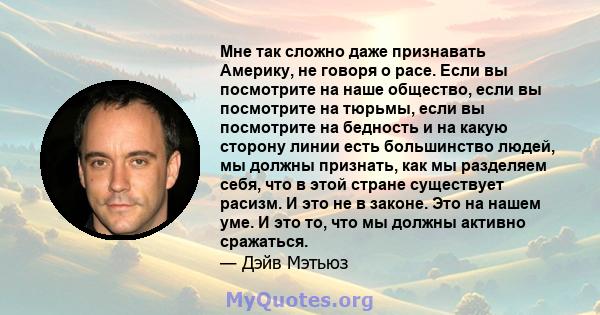 Мне так сложно даже признавать Америку, не говоря о расе. Если вы посмотрите на наше общество, если вы посмотрите на тюрьмы, если вы посмотрите на бедность и на какую сторону линии есть большинство людей, мы должны признать, как мы разделяем себя, что в этой стране существует расизм. И это не в законе. Это на нашем уме. И это то, что мы должны активно сражаться.
— Дэйв Мэтьюз

MyQuotes.org